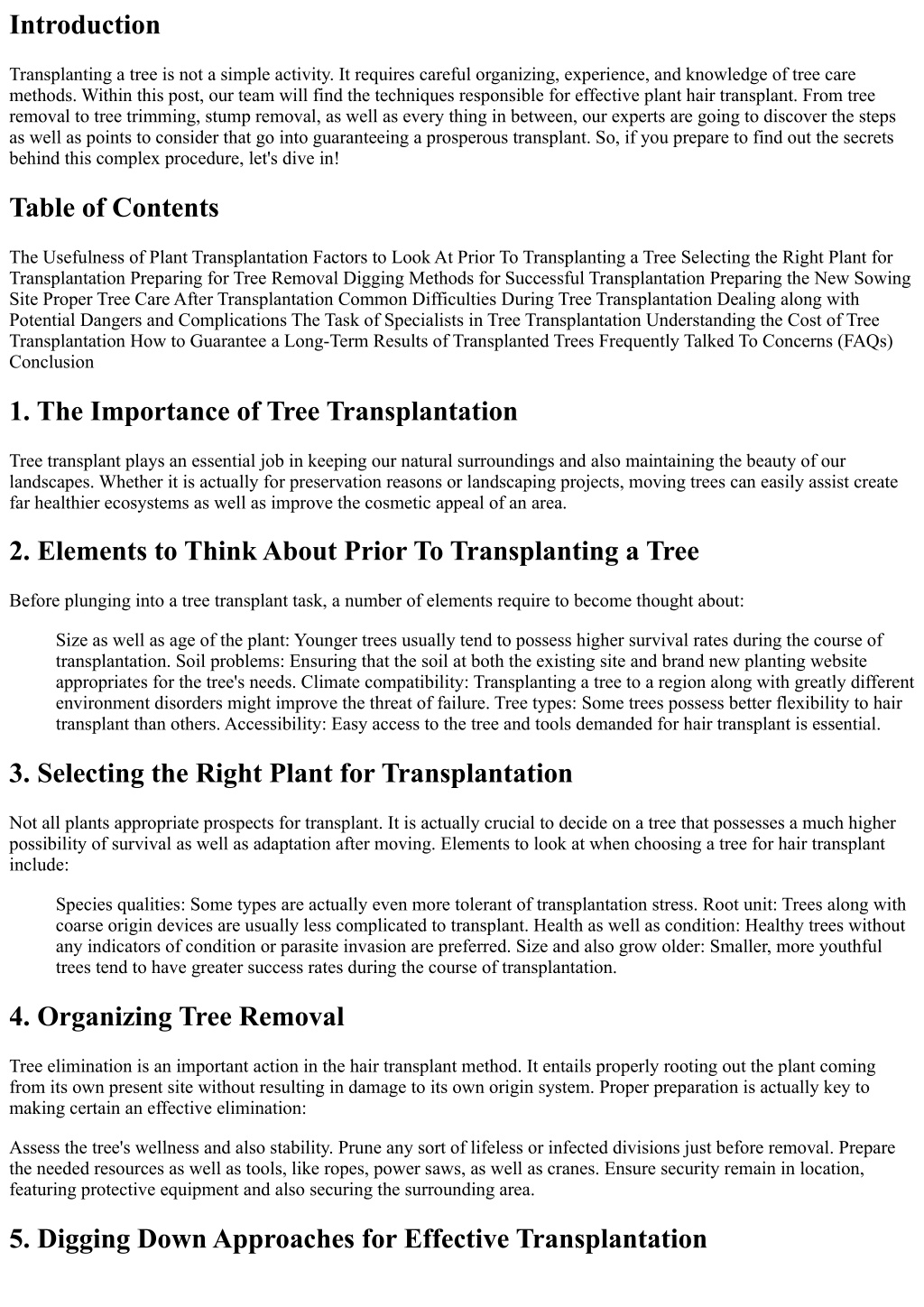 Introduction

Transplanting a tree is not a simple activity. It requires careful organizing, experience, and knowledge of tree care methods. Within this post, our team will find the techniques responsible for effective plant hair transplant. From tree removal to tree trimming, stump removal, as well as every thing in between, our experts are going to discover the steps as well as points to consider that go into guaranteeing a prosperous transplant. So, if you prepare to find out the secrets behind this complex procedure, let's dive in!

Table of Contents

The Usefulness of Plant Transplantation Factors to Look At Prior To Transplanting a Tree Selecting the Right Plant for Transplantation Preparing for Tree Removal Digging Methods for Successful Transplantation Preparing the New Sowing Site Proper Tree Care After Transplantation Common Difficulties During Tree Transplantation Dealing along with Potential Dangers and Complications The Task of Specialists in Tree Transplantation Understanding the Cost of Tree Transplantation How to Guarantee a Long-Term Results of Transplanted Trees Frequently Talked To Concerns (FAQs) Conclusion

1. The Importance of Tree Transplantation

Tree transplant plays an essential job in keeping our natural surroundings and also maintaining the beauty of our landscapes. Whether it is actually for preservation reasons or landscaping projects, moving trees can easily assist create far healthier ecosystems as well as improve the cosmetic appeal of an area.

2. Elements to Think About Prior To Transplanting a Tree

Before plunging into a tree transplant task, a number of elements require to become thought about:

Size as well as age of the plant: Younger trees usually tend to possess higher survival rates during the course of transplantation. Soil problems: Ensuring that the soil at both the existing site and brand new planting website appropriates for the tree's needs. Climate compatibility: Transplanting a tree to a region along with greatly different environment disorders might improve the threat of failure. Tree types: Some trees possess better flexibility to hair transplant than others. Accessibility: Easy access to the tree and tools demanded for hair transplant is essential.

3. Selecting the Right Plant for Transplantation

Not all plants appropriate prospects for transplant. It is actually crucial to decide on a tree that possesses a much higher possibility of survival as well as adaptation after moving. Elements to look at when choosing a tree for hair transplant include:

Species qualities: Some types are actually even more tolerant of transplantation stress. Root unit: Trees along with coarse origin devices are usually less complicated to transplant. Health as well as condition: Healthy trees without any indicators of condition or parasite invasion are preferred. Size and also grow older: Smaller, more youthful trees tend to have greater success rates during the course of transplantation.

4. Organizing Tree Removal

Tree elimination is an important action in the hair transplant method. It entails properly rooting out the plant coming from its own present site without resulting in damage to its own origin system. Proper preparation is actually key to making certain an effective elimination:

Assess the tree's wellness and also stability. Prune any sort of lifeless or infected divisions just before removal. Prepare the needed resources as well as tools, like ropes, power saws, as well as cranes. Ensure security remain in location, featuring protective equipment and also securing the surrounding area.

5. Digging Down Approaches for Effective Transplantation